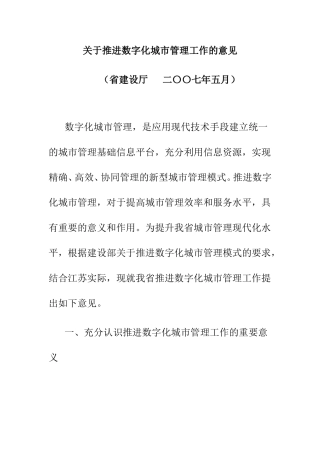 关于推进数字化城市管理工作的意见

（省建设厅　二〇〇七年五月）

数字化城市管理，是应用现代技术手段建立统一的城市管理基础信息平台，充分利用信息资源，实现精确、高效、协同管理的新型城市管理模式。推进数字化城市管理，对于提高城市管理效率和服务水平，具有重要的意义和作用。为提升我省城市管理现代化水平，根据建设部关于推进数字化城市管理模式的要求，结合江苏实际，现就我省推进数字化城市管理工作提出如下意见。

一、充分认识推进数字化城市管理工作的重要意义